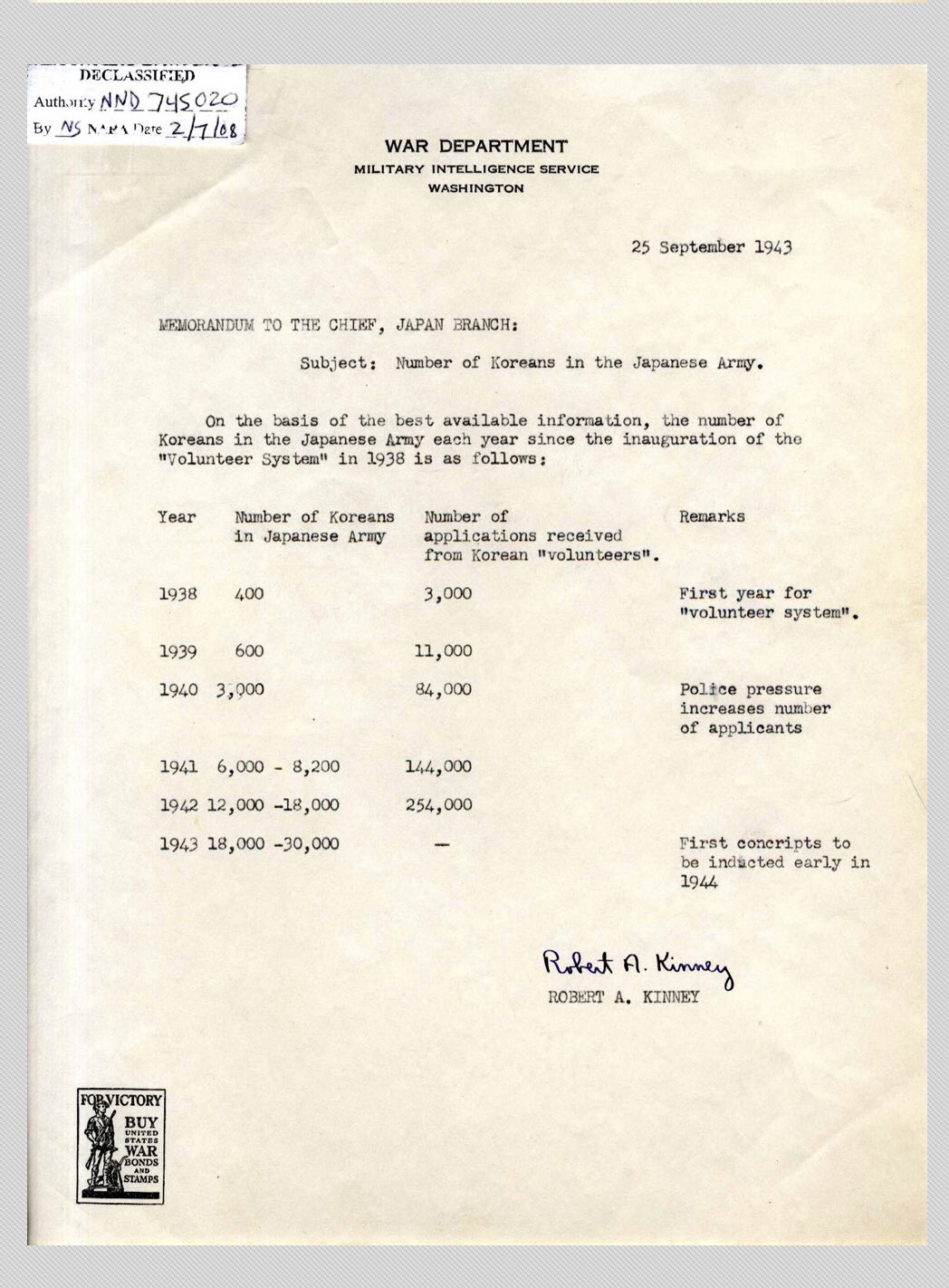 DECLASSIFIED
Authority NND 745020
By NS NARA Date 2/7/08

WAR DEPARTMENT
MILITARY INTELLIGENCE SERVICE
WASHINGTON

25 September 1943

MEMORANDUM TO THE CHIEF, JAPAN BRANCH:

Subject: Number of Koreans in the Japanese Army.

On the basis of the best available information, the number of Koreans in the Japanese Army each year since the inauguration of the "Volunteer System" in 1938 is as follows:

| Year | Number of Koreans in Japanese Army | Number of applications received from Korean "volunteers". | Remarks |
|---|---|---|---|
| 1938 | 400 | 3,000 | First year for "volunteer system". |
| 1939 | 600 | 11,000 | |
| 1940 | 3,000 | 84,000 | Police pressure increases number of applicants |
| 1941 | 6,000 - 8,200 | 144,000 | |
| 1942 | 12,000 -18,000 | 254,000 | |
| 1943 | 18,000 -30,000 | — | First concripts to be inducted early in 1944 |

Robert A. Kinney
ROBERT A. KINNEY

FOR VICTORY
BUY
UNITED STATES
WAR
BONDS AND
STAMPS